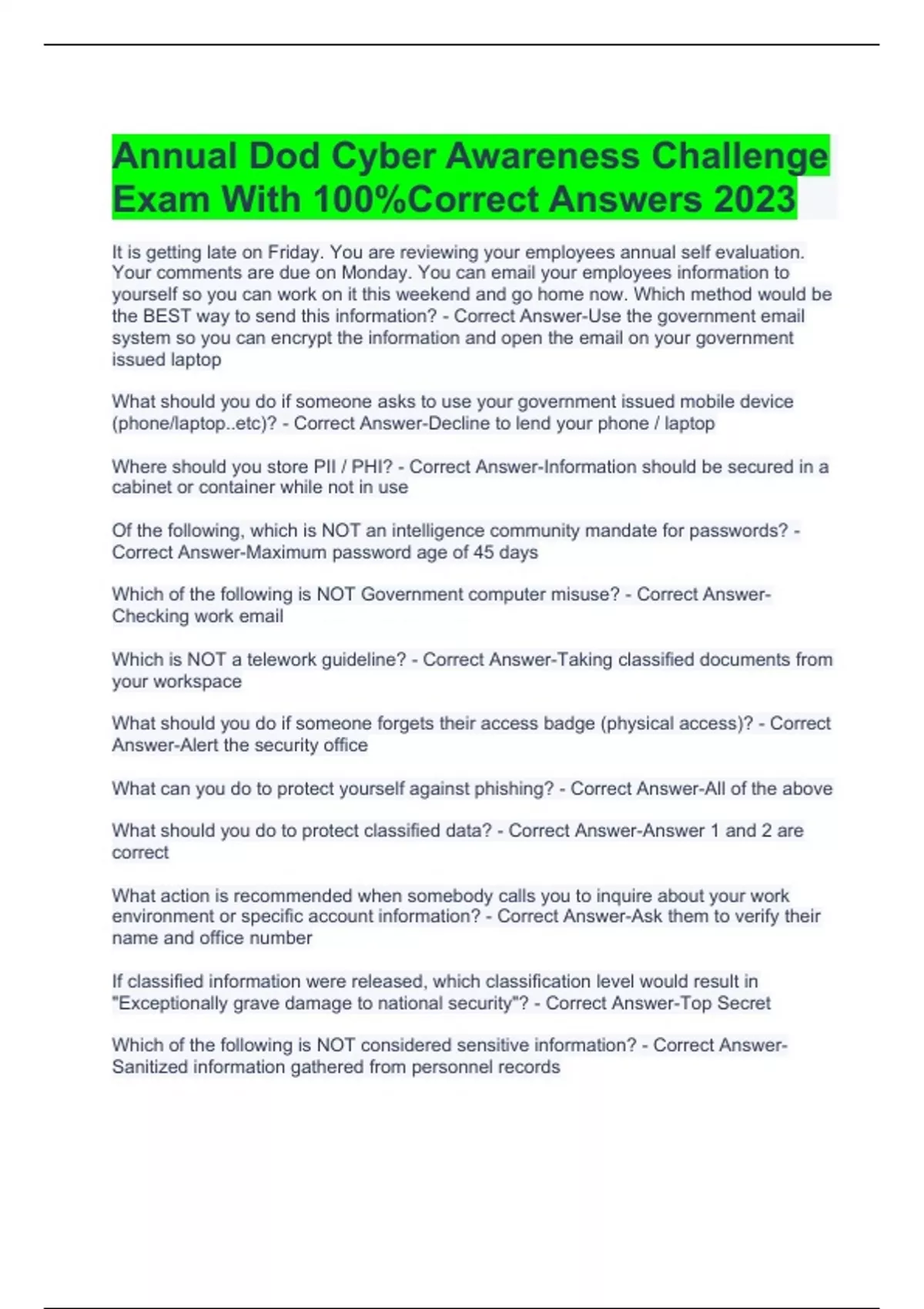 Annual Dod Cyber Awareness Challenge Exam With 100%Correct Answers 2023

It is getting late on Friday. You are reviewing your employees annual self evaluation. Your comments are due on Monday. You can email your employees information to yourself so you can work on it this weekend and go home now. Which method would be the BEST way to send this information? - Correct Answer-Use the government email system so you can encrypt the information and open the email on your government issued laptop

What should you do if someone asks to use your government issued mobile device (phone/laptop..etc)? - Correct Answer-Decline to lend your phone / laptop

Where should you store PII / PHI? - Correct Answer-Information should be secured in a cabinet or container while not in use

Of the following, which is NOT an intelligence community mandate for passwords? - Correct Answer-Maximum password age of 45 days

Which of the following is NOT Government computer misuse? - Correct Answer-Checking work email

Which is NOT a telework guideline? - Correct Answer-Taking classified documents from your workspace

What should you do if someone forgets their access badge (physical access)? - Correct Answer-Alert the security office

What can you do to protect yourself against phishing? - Correct Answer-All of the above

What should you do to protect classified data? - Correct Answer-Answer 1 and 2 are correct

What action is recommended when somebody calls you to inquire about your work environment or specific account information? - Correct Answer-Ask them to verify their name and office number

If classified information were released, which classification level would result in "Exceptionally grave damage to national security"? - Correct Answer-Top Secret

Which of the following is NOT considered sensitive information? - Correct Answer-Sanitized information gathered from personnel records